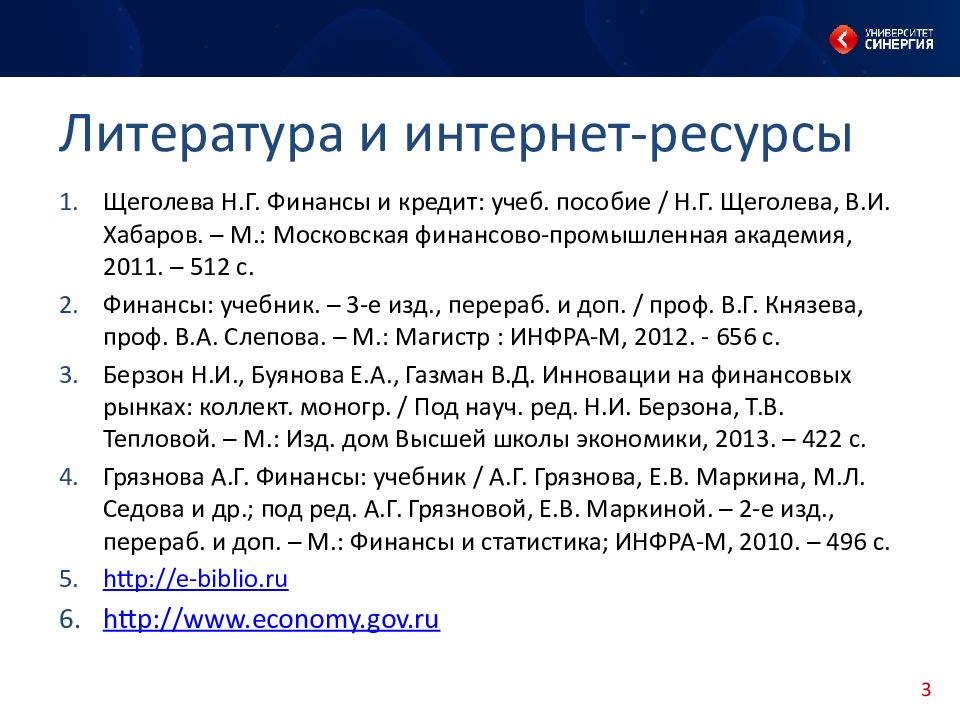 УНИВЕРСИТЕТ СИНЕРГИЯ

Литература и интернет-ресурсы

1. Щеголева Н.Г. Финансы и кредит: учеб. пособие / Н.Г. Щеголева, В.И. Хабаров. – М.: Московская финансово-промышленная академия, 2011. – 512 с.
2. Финансы: учебник. – 3-е изд., перераб. и доп. / проф. В.Г. Князева, проф. В.А. Слепова. – М.: Магистр : ИНФРА-М, 2012. - 656 с.
3. Берзон Н.И., Буянова Е.А., Газман В.Д. Инновации на финансовых рынках: коллект. моногр. / Под науч. ред. Н.И. Берзона, Т.В. Тепловой. – М.: Изд. дом Высшей школы экономики, 2013. – 422 с.
4. Грязнова А.Г. Финансы: учебник / А.Г. Грязнова, Е.В. Маркина, М.Л. Седова и др.; под ред. А.Г. Грязновой, Е.В. Маркиной. – 2-е изд., перераб. и доп. – М.: Финансы и статистика; ИНФРА-М, 2010. – 496 с.
5. http://e-biblio.ru
6. http://www.economy.gov.ru

3